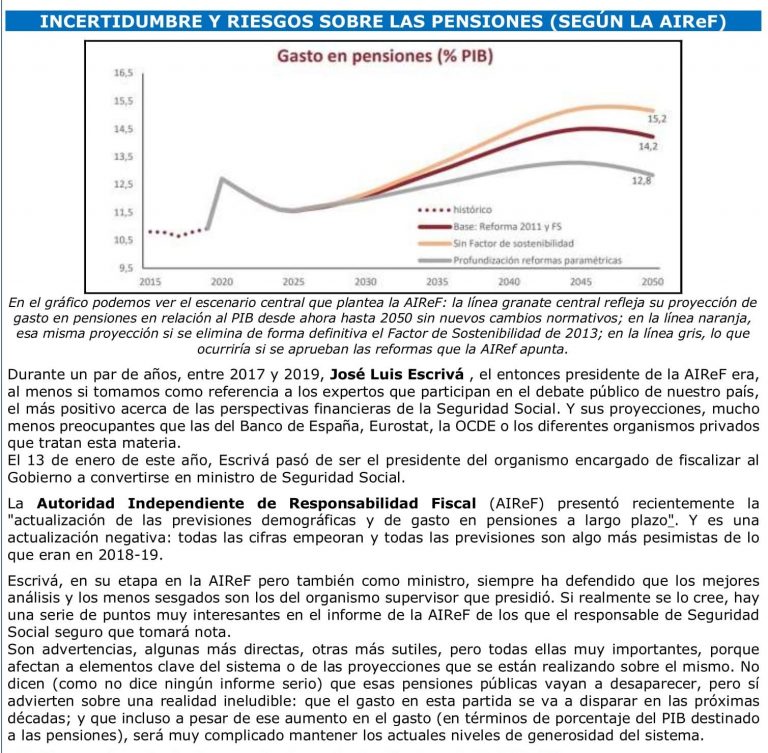 INCERTIDUMBRE Y RIESGOS SOBRE LAS PENSIONES (SEGÚN LA AIReF)

Gasto en pensiones (% PIB)

16,5
15,5
14,5
13,5
12,5
11,5
10,5
9,5

2015 2020 2025 2030 2035 2040 2045 2050

15,2
14,2
12,8

histórico
Base: Reforma 2011 y FS
Sin Factor de sostenibilidad
Profundización reformas paramétricas

En el gráfico podemos ver el escenario central que plantea la AIReF: la línea granate central refleja su proyección de gasto en pensiones en relación al PIB desde ahora hasta 2050 sin nuevos cambios normativos; en la línea naranja, esa misma proyección si se elimina de forma definitiva el Factor de Sostenibilidad de 2013; en la línea gris, lo que ocurriría si se aprueban las reformas que la AIRef apunta.

Durante un par de años, entre 2017 y 2019, José Luis Escrivá , el entonces presidente de la AIReF era, al menos si tomamos como referencia a los expertos que participan en el debate público de nuestro país, el más positivo acerca de las perspectivas financieras de la Seguridad Social. Y sus proyecciones, mucho menos preocupantes que las del Banco de España, Eurostat, la OCDE o los diferentes organismos privados que tratan esta materia.
El 13 de enero de este año, Escrivá pasó de ser el presidente del organismo encargado de fiscalizar al Gobierno a convertirse en ministro de Seguridad Social.

La Autoridad Independiente de Responsabilidad Fiscal (AIReF) presentó recientemente la "actualización de las previsiones demográficas y de gasto en pensiones a largo plazo". Y es una actualización negativa: todas las cifras empeoran y todas las previsiones son algo más pesimistas de lo que eran en 2018-19.

Escrivá, en su etapa en la AIReF pero también como ministro, siempre ha defendido que los mejores análisis y los menos sesgados son los del organismo supervisor que presidió. Si realmente se lo cree, hay una serie de puntos muy interesantes en el informe de la AIReF de los que el responsable de Seguridad Social seguro que tomará nota.
Son advertencias, algunas más directas, otras más sutiles, pero todas ellas muy importantes, porque afectan a elementos clave del sistema o de las proyecciones que se están realizando sobre el mismo. No dicen (como no dice ningún informe serio) que esas pensiones públicas vayan a desaparecer, pero sí advierten sobre una realidad ineludible: que el gasto en esta partida se va a disparar en las próximas décadas; y que incluso a pesar de ese aumento en el gasto (en términos de porcentaje del PIB destinado a las pensiones), será muy complicado mantener los actuales niveles de generosidad del sistema.